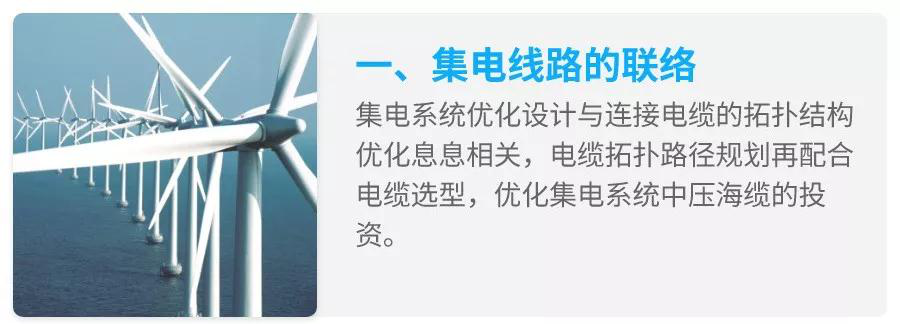 一、集电线路的联络

集电系统优化设计与连接电缆的拓扑结构优化息息相关，电缆拓扑路径规划再配合电缆选型，优化集电系统中压海缆的投资。